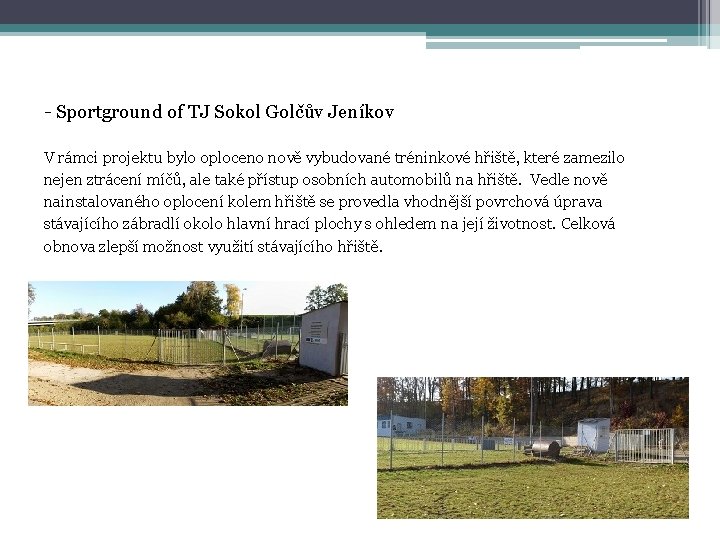 - Sportground of TJ Sokol Golčův Jeníkov

V rámci projektu bylo oploceno nově vybudované tréninkové hřiště, které zamezilo nejen ztrácení míčů, ale také přístup osobních automobilů na hřiště. Vedle nově nainstalovaného oplocení kolem hřiště se provedla vhodnější povrchová úprava stávajícího zábradlí okolo hlavní hrací plochy s ohledem na její životnost. Celková obnova zlepší možnost využití stávajícího hřiště.